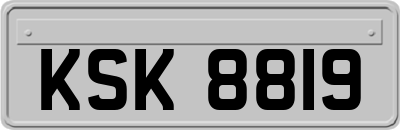 KSK 8819